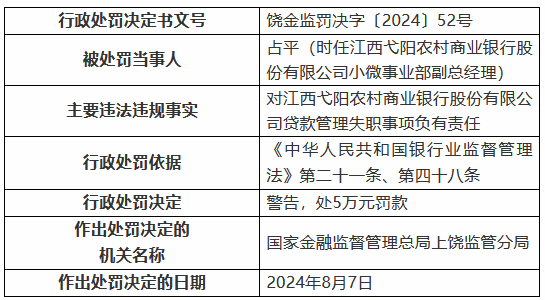 | 行政处罚决定书文号 | 饶金监罚决字〔2024〕52号 |
|---|---|
| 被处罚当事人 | 占平（时任江西弋阳农村商业银行股份有限公司小微事业部副总经理） |
| 主要违法违规事实 | 对江西弋阳农村商业银行股份有限公司贷款管理失职事项负有责任 |
| 行政处罚依据 | 《中华人民共和国银行业监督管理法》第二十一条、第四十八条 |
| 行政处罚决定 | 警告，处5万元罚款 |
| 作出处罚决定的机关名称 | 国家金融监督管理总局上饶监管分局 |
| 作出处罚决定的日期 | 2024年8月7日 |